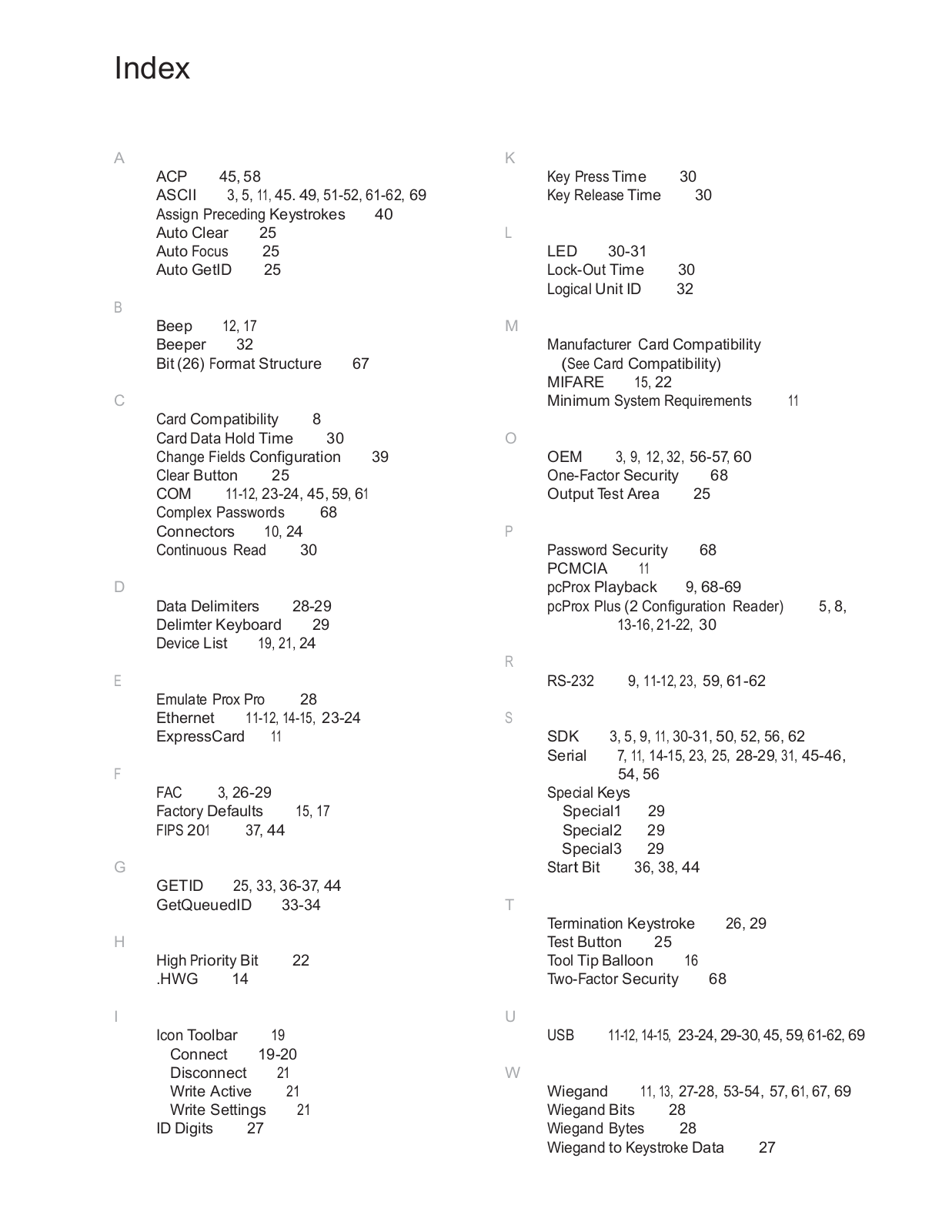 Index

A

ACP 45, 58
ASCII 3, 5, 11, 45. 49, 51-52, 61-62, 69
Assign Preceding Keystrokes 40
Auto Clear 25
Auto Focus 25
Auto GetID 25

B

Beep 12, 17
Beeper 32
Bit (26) Format Structure 67

C

Card Compatibility 8
Card Data Hold Time 30
Change Fields Configuration 39
Clear Button 25
COM 11-12, 23-24, 45, 59, 61
Complex Passwords 68
Connectors 10, 24
Continuous Read 30

D

Data Delimiters 28-29
Delimter Keyboard 29
Device List 19, 21, 24

E

Emulate Prox Pro 28
Ethernet 11-12, 14-15, 23-24
ExpressCard 11

F

FAC 3, 26-29
Factory Defaults 15, 17
FIPS 201 37, 44

G

GETID 25, 33, 36-37, 44
GetQueuedID 33-34

H

High Priority Bit 22
.HWG 14

I

Icon Toolbar 19
Connect 19-20
Disconnect 21
Write Active 21
Write Settings 21
ID Digits 27

K

Key Press Time 30
Key Release Time 30

L

LED 30-31
Lock-Out Time 30
Logical Unit ID 32

M

Manufacturer Card Compatibility
(See Card Compatibility)
MIFARE 15, 22
Minimum System Requirements 11

O

OEM 3, 9, 12, 32, 56-57, 60
One-Factor Security 68
Output Test Area 25

P

Password Security 68
PCMCIA 11
pcProx Playback 9, 68-69
pcProx Plus (2 Configuration Reader) 5, 8, 13-16, 21-22, 30

R

RS-232 9, 11-12, 23, 59, 61-62

S

SDK 3, 5, 9, 11, 30-31, 50, 52, 56, 62
Serial 7, 11, 14-15, 23, 25, 28-29, 31, 45-46, 54, 56
Special Keys
Special1 29
Special2 29
Special3 29
Start Bit 36, 38, 44

T

Termination Keystroke 26, 29
Test Button 25
Tool Tip Balloon 16
Two-Factor Security 68

U

USB 11-12, 14-15, 23-24, 29-30, 45, 59, 61-62, 69

W

Wiegand 11, 13, 27-28, 53-54, 57, 61, 67, 69
Wiegand Bits 28
Wiegand Bytes 28
Wiegand to Keystroke Data 27